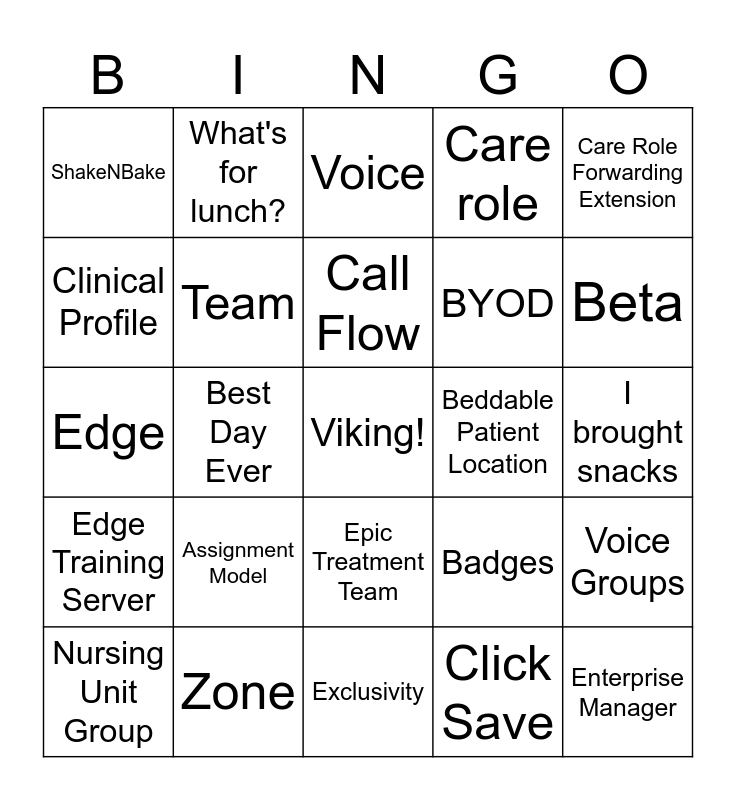 | B | I | N | G | O |
|---|---|---|---|---|
| ShakeNBake | What's for lunch? | Voice | Care role | Care Role Forwarding Extension |
| Clinical Profile | Team | Call Flow | BYOD | Beta |
| Edge | Best Day Ever | Viking! | Beddable Patient Location | I brought snacks |
| Edge Training Server | Assignment Model | Epic Treatment Team | Badges | Voice Groups |
| Nursing Unit Group | Zone | Exclusivity | Click Save | Enterprise Manager |